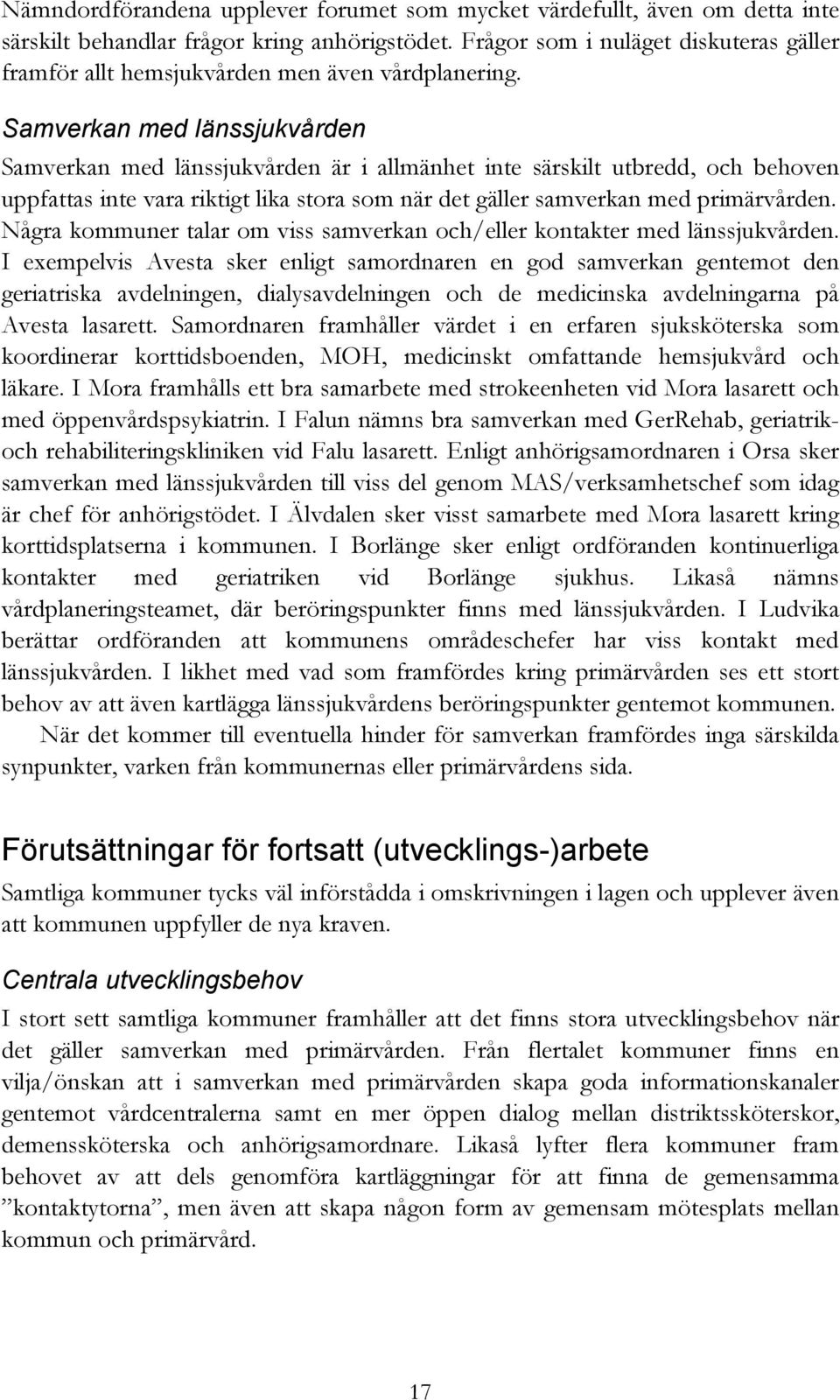 Nämndordförandena upplever forumet som mycket värdefullt, även om detta inte särskilt behandlar frågor kring anhörigstödet. Frågor som i nuläget diskuteras gäller framför allt hemsjukvården men även vårdplanering.

Samverkan med länssjukvården

Samverkan med länssjukvården är i allmänhet inte särskilt utbredd, och behoven uppfattas inte vara riktigt lika stora som när det gäller samverkan med primärvården. Några kommuner talar om viss samverkan och/eller kontakter med länssjukvården. I exempelvis Avesta sker enligt samordnaren en god samverkan gentemot den geriatriska avdelningen, dialysavdelningen och de medicinska avdelningarna på Avesta lasarett. Samordnaren framhåller värdet i en erfaren sjuksköterska som koordinerar korttidsboenden, MOH, medicinskt omfattande hemsjukvård och läkare. I Mora framhålls ett bra samarbete med strokeenheten vid Mora lasarett och med öppenvårdspsykiatrin. I Falun nämns bra samverkan med GerRehab, geriatrik- och rehabiliteringskliniken vid Falu lasarett. Enligt anhörigsamordnaren i Orsa sker samverkan med länssjukvården till viss del genom MAS/verksamhetschef som idag är chef för anhörigstödet. I Älvdalen sker visst samarbete med Mora lasarett kring korttidsplatserna i kommunen. I Borlänge sker enligt ordföranden kontinuerliga kontakter med geriatriken vid Borlänge sjukhus. Likaså nämns vårdplaneringsteamet, där beröringspunkter finns med länssjukvården. I Ludvika berättar ordföranden att kommunens områdeschefer har viss kontakt med länssjukvården. I likhet med vad som framfördes kring primärvården ses ett stort behov av att även kartlägga länssjukvårdens beröringspunkter gentemot kommunen.

När det kommer till eventuella hinder för samverkan framfördes inga särskilda synpunkter, varken från kommunernas eller primärvårdens sida.

Förutsättningar för fortsatt (utvecklings-)arbete

Samtliga kommuner tycks väl införstådda i omskrivningen i lagen och upplever även att kommunen uppfyller de nya kraven.

Centrala utvecklingsbehov

I stort sett samtliga kommuner framhåller att det finns stora utvecklingsbehov när det gäller samverkan med primärvården. Från flertalet kommuner finns en vilja/önskan att i samverkan med primärvården skapa goda informationskanaler gentemot vårdcentralerna samt en mer öppen dialog mellan distriktssköterskor, demenssköterska och anhörigsamordnare. Likaså lyfter flera kommuner fram behovet av att dels genomföra kartläggningar för att finna de gemensamma ”kontaktytorna”, men även att skapa någon form av gemensam mötesplats mellan kommun och primärvård.

17